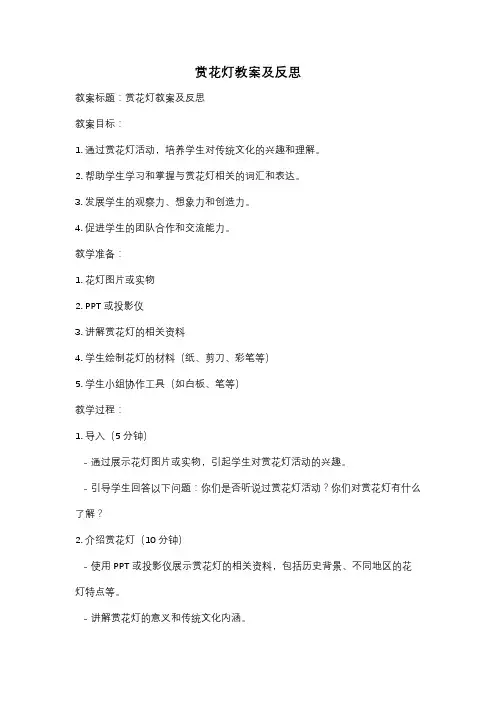 赏花灯教案及反思

教案标题：赏花灯教案及反思

教案目标：

1. 通过赏花灯活动，培养学生对传统文化的兴趣和理解。

2. 帮助学生学习和掌握与赏花灯相关的词汇和表达。

3. 发展学生的观察力、想象力和创造力。

4. 促进学生的团队合作和交流能力。

教学准备：

1. 花灯图片或实物

2. PPT 或投影仪

3. 讲解赏花灯的相关资料

4. 学生绘制花灯的材料（纸、剪刀、彩笔等）

5. 学生小组协作工具（如白板、笔等）

教学过程：

1. 导入（5 分钟）

- 通过展示花灯图片或实物，引起学生对赏花灯活动的兴趣。

- 引导学生回答以下问题：你们是否听说过赏花灯活动？你们对赏花灯有什么了解？

2. 介绍赏花灯（10 分钟）

- 使用 PPT 或投影仪展示赏花灯的相关资料，包括历史背景、不同地区的花灯特点等。

- 讲解赏花灯的意义和传统文化内涵。